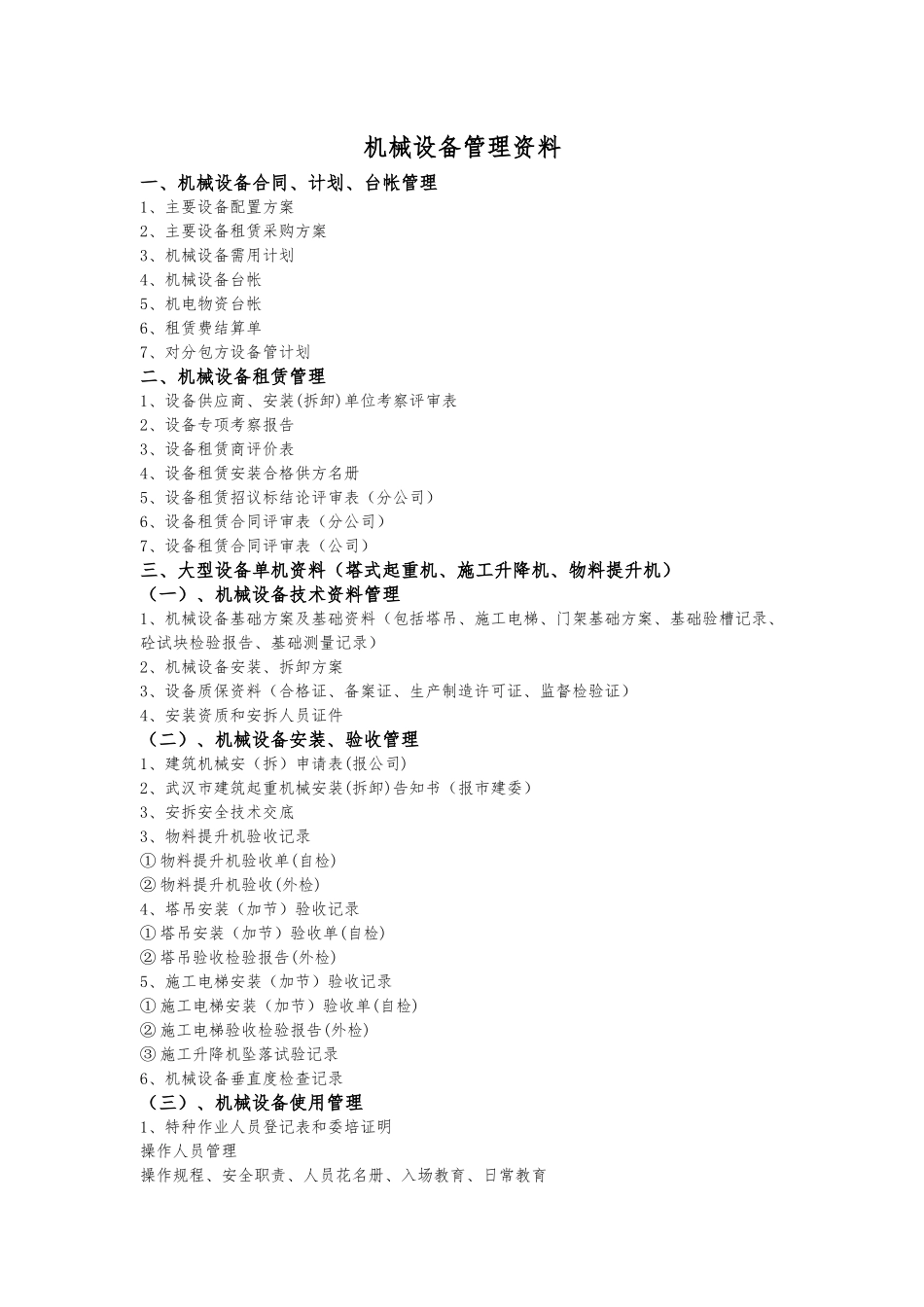 机械设备管理资料

一、机械设备合同、计划、台帐管理

1、主要设备配置方案

2、主要设备租赁采购方案

3、机械设备需用计划

4、机械设备台帐

5、机电物资台帐

6、租赁费结算单

7、对分包方设备管计划

二、机械设备租赁管理

1、设备供应商、安装(拆卸)单位考察评审表

2、设备专项考察报告

3、设备租赁商评价表

4、设备租赁安装合格供方名册

5、设备租赁招议标结论评审表（分公司）

6、设备租赁合同评审表（分公司）

7、设备租赁合同评审表（公司）

三、大型设备单机资料（塔式起重机、施工升降机、物料提升机）

（一）、机械设备技术资料管理

1、机械设备基础方案及基础资料（包括塔吊、施工电梯、门架基础方案、基础验槽记录、砼试块检验报告、基础测量记录）

2、机械设备安装、拆卸方案

3、设备质保资料（合格证、备案证、生产制造许可证、监督检验证）

4、安装资质和安拆人员证件

（二）、机械设备安装、验收管理

1、建筑机械安（拆）申请表(报公司)

2、武汉市建筑起重机械安装(拆卸)告知书（报市建委）

3、安拆安全技术交底

3、物料提升机验收记录

①物料提升机验收单(自检)

②物料提升机验收(外检)

4、塔吊安装（加节）验收记录

①塔吊安装（加节）验收单(自检)

②塔吊验收检验报告(外检)

5、施工电梯安装（加节）验收记录

①施工电梯安装（加节）验收单(自检)

②施工电梯验收检验报告(外检)

③施工升降机坠落试验记录

6、机械设备垂直度检查记录

（三）、机械设备使用管理

1、特种作业人员登记表和委培证明

操作人员管理

操作规程、安全职责、人员花名册、入场教育、日常教育